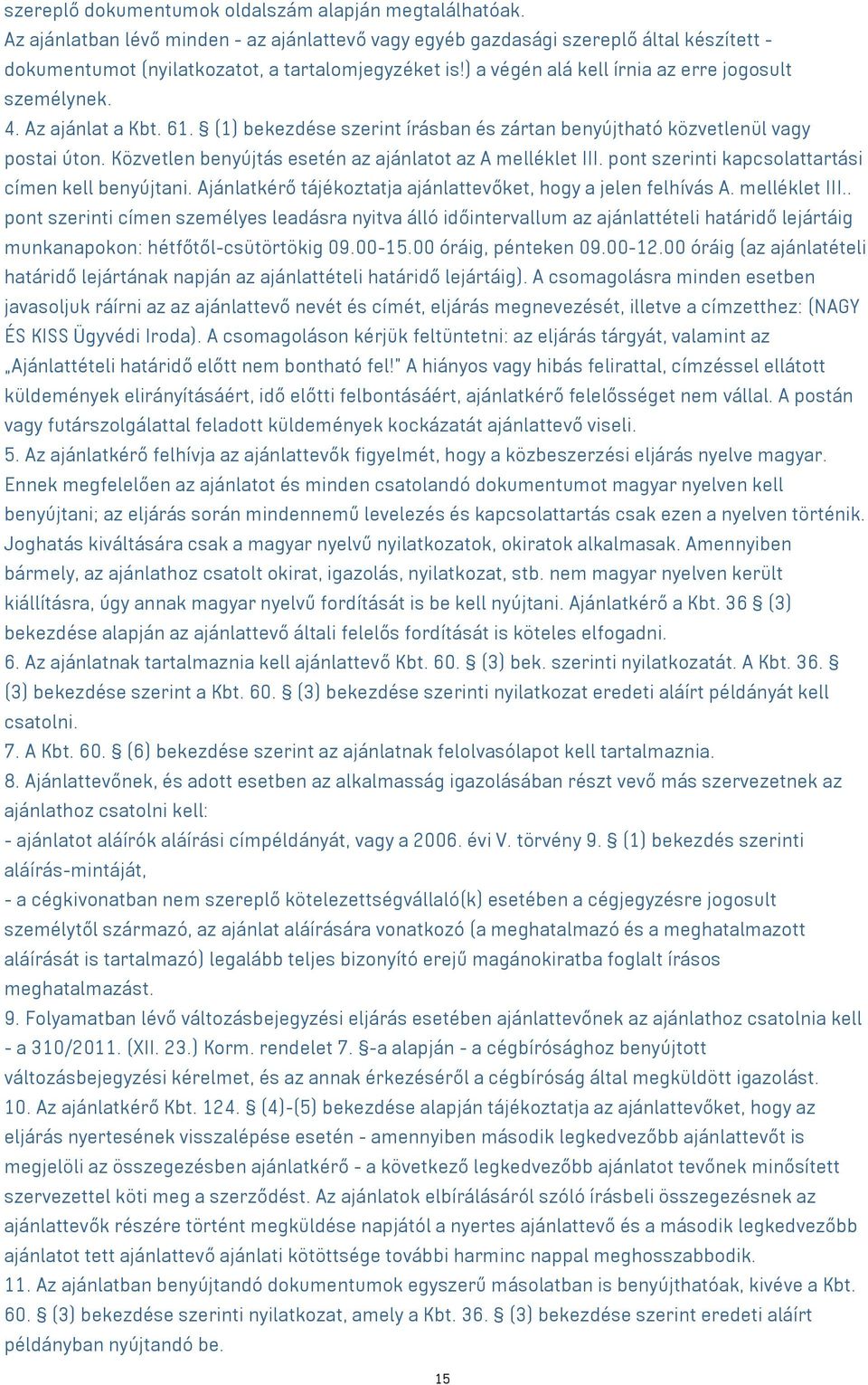 szereplő dokumentumok oldalszám alapján megtalálhatóak.
Az ajánlatban lévő minden - az ajánlattevő vagy egyéb gazdasági szereplő által készített - dokumentumot (nyilatkozatot, a tartalomjegyzéket is!) a végén alá kell írnia az erre jogosult személynek.
4. Az ajánlat a Kbt. 61. § (1) bekezdése szerint írásban és zártan benyújtható közvetlenül vagy postai úton. Közvetlen benyújtás esetén az ajánlatot az A melléklet III. pont szerinti kapcsolattartási címen kell benyújtani. Ajánlatkérő tájékoztatja ajánlattevőket, hogy a jelen felhívás A. melléklet III.. pont szerinti címen személyes leadásra nyitva álló időintervallum az ajánlattételi határidő lejártáig munkanapokon: hétfőtől-csütörtökig 09.00-15.00 óráig, pénteken 09.00-12.00 óráig (az ajánlatételi határidő lejártának napján az ajánlattételi határidő lejártáig). A csomagolásra minden esetben javasoljuk ráírni az az ajánlattevő nevét és címét, eljárás megnevezését, illetve a címzetthez: (NAGY ÉS KISS Ügyvédi Iroda). A csomagoláson kérjük feltüntetni: az eljárás tárgyát, valamint az „Ajánlattételi határidő előtt nem bontható fel!" A hiányos vagy hibás felirattal, címzéssel ellátott küldemények elirányításáért, idő előtti felbontásáért, ajánlatkérő felelősséget nem vállal. A postán vagy futárszolgálattal feladott küldemények kockázatát ajánlattevő viseli.
5. Az ajánlatkérő felhívja az ajánlattevők figyelmét, hogy a közbeszerzési eljárás nyelve magyar. Ennek megfelelően az ajánlatot és minden csatolandó dokumentumot magyar nyelven kell benyújtani; az eljárás során mindennemű levelezés és kapcsolattartás csak ezen a nyelven történik. Joghatás kiváltására csak a magyar nyelvű nyilatkozatok, okiratok alkalmasak. Amennyiben bármely, az ajánlathoz csatolt okirat, igazolás, nyilatkozat, stb. nem magyar nyelven került kiállításra, úgy annak magyar nyelvű fordítását is be kell nyújtani. Ajánlatkérő a Kbt. 36 (3) bekezdése alapján az ajánlattevő általi felelős fordítását is köteles elfogadni.
6. Az ajánlatnak tartalmaznia kell ajánlattevő Kbt. 60. § (3) bek. szerinti nyilatkozatát. A Kbt. 36. § (3) bekezdése szerint a Kbt. 60. § (3) bekezdése szerinti nyilatkozat eredeti aláírt példányát kell csatolni.
7. A Kbt. 60. § (6) bekezdése szerint az ajánlatnak felolvasólapot kell tartalmaznia.
8. Ajánlattevőnek, és adott esetben az alkalmasság igazolásában részt vevő más szervezetnek az ajánlathoz csatolni kell:
- ajánlatot aláírók aláírási címpéldányát, vagy a 2006. évi V. törvény 9. § (1) bekezdés szerinti aláírás-mintáját,
- a cégkivonatban nem szereplő kötelezettségvállaló(k) esetében a cégjegyzésre jogosult személytől származó, az ajánlat aláírására vonatkozó (a meghatalmazó és a meghatalmazott aláírását is tartalmazó) legalább teljes bizonyító erejű magánokiratba foglalt írásos meghatalmazást.
9. Folyamatban lévő változásbejegyzési eljárás esetében ajánlattevőnek az ajánlathoz csatolnia kell - a 310/2011. (XII. 23.) Korm. rendelet 7. §-a alapján - a cégbírósághoz benyújtott változásbejegyzési kérelmet, és az annak érkezéséről a cégbíróság által megküldött igazolást.
10. Az ajánlatkérő Kbt. 124. § (4)-(5) bekezdése alapján tájékoztatja az ajánlattevőket, hogy az eljárás nyertesének visszalépése esetén - amennyiben második legkedvezőbb ajánlattevőt is megjelöli az összegezésben ajánlatkérő - a következő legkedvezőbb ajánlatot tevőnek minősített szervezettel köti meg a szerződést. Az ajánlatok elbírálásáról szóló írásbeli összegezésnek az ajánlattevők részére történt megküldése napjától a nyertes ajánlattevő és a második legkedvezőbb ajánlatot tett ajánlattevő ajánlati kötöttsége további harminc nappal meghosszabbodik.
11. Az ajánlatban benyújtandó dokumentumok egyszerű másolatban is benyújthatóak, kivéve a Kbt. 60. § (3) bekezdése szerinti nyilatkozat, amely a Kbt. 36. § (3) bekezdése szerint eredeti aláírt példányban nyújtandó be.
15